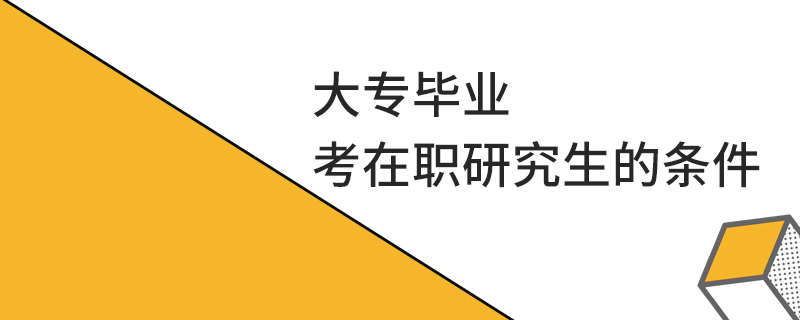 大专毕业
考在职研究生的条件